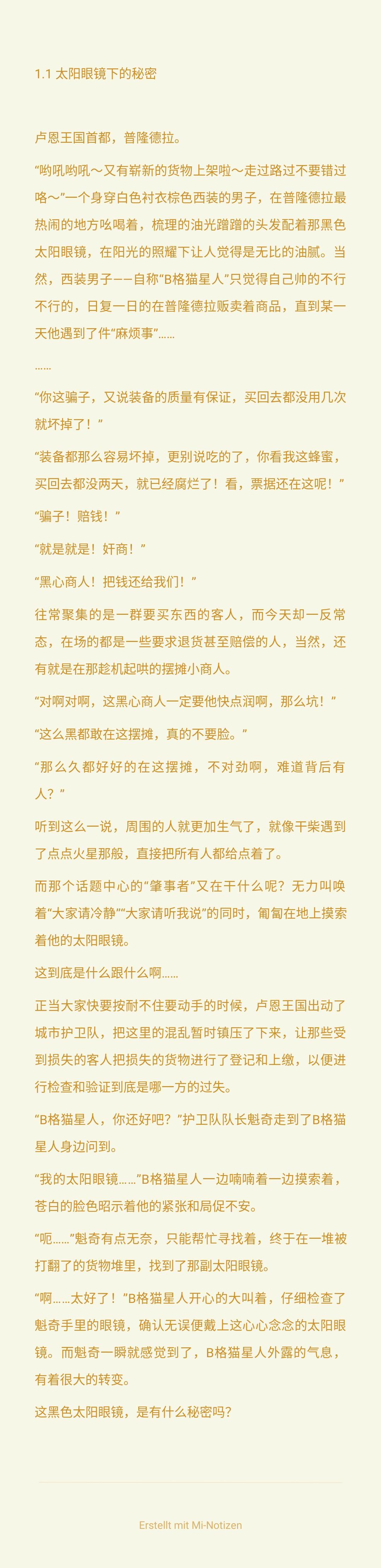 1.1 太阳眼镜下的秘密

卢恩王国首都，普隆德拉。

“哟吼哟吼～又有崭新的货物上架啦～走过路过不要错过咯～”一个身穿白色衬衣棕色西装的男子，在普隆德拉最热闹的地方吆喝着，梳理的油光蹭蹭的头发配着那黑色太阳眼镜，在阳光的照耀下让人觉得是无比的油腻。当然，西装男子——自称“B格猫星人”只觉得自己帅的不行不行的，日复一日的在普隆德拉贩卖着商品，直到某一天他遇到了件“麻烦事”……

……

“你这骗子，又说装备的质量有保证，买回去都没用几次就坏掉了！”

“装备都那么容易坏掉，更别说吃的了，你看我这蜂蜜，买回去都没两天，就已经腐烂了！看，票据还在这呢！”

“骗子！赔钱！”

“就是就是！奸商！”

“黑心商人！把钱还给我们！”

往常聚集的是一群要买东西的客人，而今天却一反常态，在场的都是一些要求退货甚至赔偿的人，当然，还有就是在那趁机起哄的摆摊小商人。

“对啊对啊，这黑心商人一定要他快点润啊，那么坑！”

“这么黑都敢在这摆摊，真的不要脸。”

“那么久都好好的在这摆摊，不对劲啊，难道背后有人？”

听到这么一说，周围的人就更加生气了，就像干柴遇到了点点火星那般，直接把所有人都给点着了。

而那个话题中心的“肇事者”又在干什么呢？无力叫唤着“大家请冷静”“大家请听我说”的同时，匍匐在地上摸索着他的太阳眼镜。

这到底是什么跟什么啊……

正当大家快要按耐不住要动手的时候，卢恩王国出动了城市护卫队，把这里的混乱暂时镇压了下来，让那些受到损失的客人把损失的货物进行了登记和上缴，以便进行检查和验证到底是哪一方的过失。

“B格猫星人，你还好吧？”护卫队队长魁奇走到了B格猫星人身边问到。

“我的太阳眼镜……”B格猫星人一边喃喃着一边摸索着，苍白的脸色昭示着他的紧张和局促不安。

“呃……”魁奇有点无奈，只能帮忙寻找着，终于在一堆被打翻了的货物堆里，找到了那副太阳眼镜。

“啊……太好了！”B格猫星人开心的大叫着，仔细检查了魁奇手里的眼镜，确认无误便戴上这心心念念的太阳眼镜。而魁奇一瞬就感觉到了，B格猫星人外露的气息，有着很大的转变。

这黑色太阳眼镜，是有什么秘密吗？

Erstellt mit Mi-Notizen